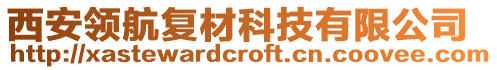 西安领航复材科技有限公司
http://xastewardcroft.cn.coovee.com